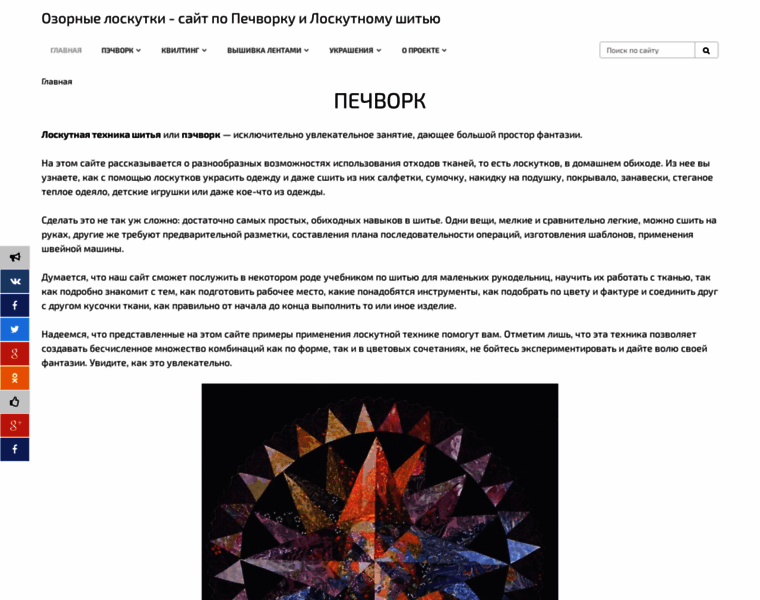 Озорные лоскутки - сайт по Печворку и Лоскутному шитью

ГЛАВНАЯ ПЭЧВОРК КВИЛТИНГ ВЫШИВКА ЛЕНТАМИ УКРАШЕНИЯ О ПРОЕКТЕ

Поиск по сайту

Главная

ПЕЧВОРК

Лоскутная техника шитья или пэчворк — исключительно увлекательное занятие, дающее большой простор фантазии.

На этом сайте рассказывается о разнообразных возможностях использования отходов тканей, то есть лоскутков, в домашнем обиходе. Из нее вы узнаете, как с помощью лоскутков украсить одежду и даже сшить из них салфетки, сумочку, накидку на подушку, покрывало, занавески, стеганое теплое одеяло, детские игрушки или даже кое-что из одежды.

Сделать это не так уж сложно: достаточно самых простых, обиходных навыков в шитье. Одни вещи, мелкие и сравнительно легкие, можно сшить на руках, другие же требуют предварительной разметки, составления плана последовательности операций, изготовления шаблонов, применения швейной машины.

Думается, что наш сайт сможет послужить в некотором роде учебником по шитью для маленьких рукодельниц, научить их работать с тканью, так как подробно знакомит с тем, как подготовить рабочее место, какие понадобятся инструменты, как подобрать по цвету и фактуре и соединить друг с другом кусочки ткани, как правильно от начала до конца выполнить то или иное изделие.

Надеемся, что представленные на этом сайте примеры применения лоскутной технике помогут вам. Отметим лишь, что эта техника позволяет создавать бесчисленное множество комбинаций как по форме, так и в цветовых сочетаниях, не бойтесь экспериментировать и дайте волю своей фантазии. Увидите, как это увлекательно.